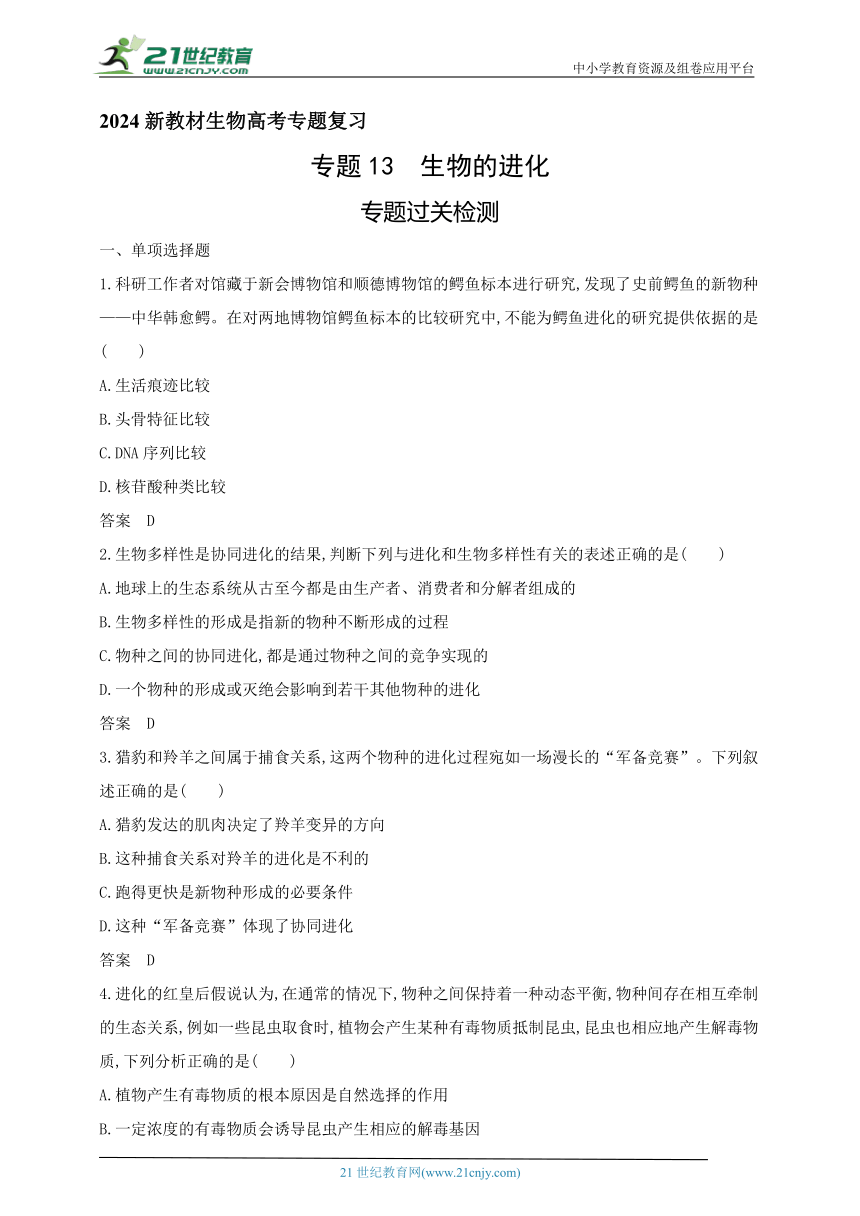 21世纪教育
www.21cnjy.com
中小学教育资源及组卷应用平台

2024 新教材生物高考专题复习

专题 13　生物的进化

专题过关检测

一、单项选择题

1.科研工作者对馆藏于新会博物馆和顺德博物馆的鳄鱼标本进行研究,发现了史前鳄鱼的新物种——中华韩愈鳄。在对两地博物馆鳄鱼标本的比较研究中,不能为鳄鱼进化的研究提供依据的是(　　)

A.生活痕迹比较

B.头骨特征比较

C.DNA 序列比较

D.核苷酸种类比较

答案　D

2.生物多样性是协同进化的结果,判断下列与进化和生物多样性有关的表述正确的是(　　)

A.地球上的生态系统从古至今都是由生产者、消费者和分解者组成的

B.生物多样性的形成是指新的物种不断形成的过程

C.物种之间的协同进化,都是通过物种之间的竞争实现的

D.一个物种的形成或灭绝会影响到若干其他物种的进化

答案　D

3.猎豹和羚羊之间属于捕食关系,这两个物种的进化过程宛如一场漫长的“军备竞赛”。下列叙述正确的是(　　)

A.猎豹发达的肌肉决定了羚羊变异的方向

B.这种捕食关系对羚羊的进化是不利的

C.跑得更快是新物种形成的必要条件

D.这种“军备竞赛”体现了协同进化

答案　D

4.进化的红皇后假说认为,在通常的情况下,物种之间保持着一种动态平衡,物种间存在相互牵制的生态关系,例如一些昆虫取食时,植物会产生某种有毒物质抵制昆虫,昆虫也相应地产生解毒物质,下列分析正确的是(　　)

A.植物产生有毒物质的根本原因是自然选择的作用

B.一定浓度的有毒物质会诱导昆虫产生相应的解毒基因

21 世纪教育网(www.21cnjy.com)